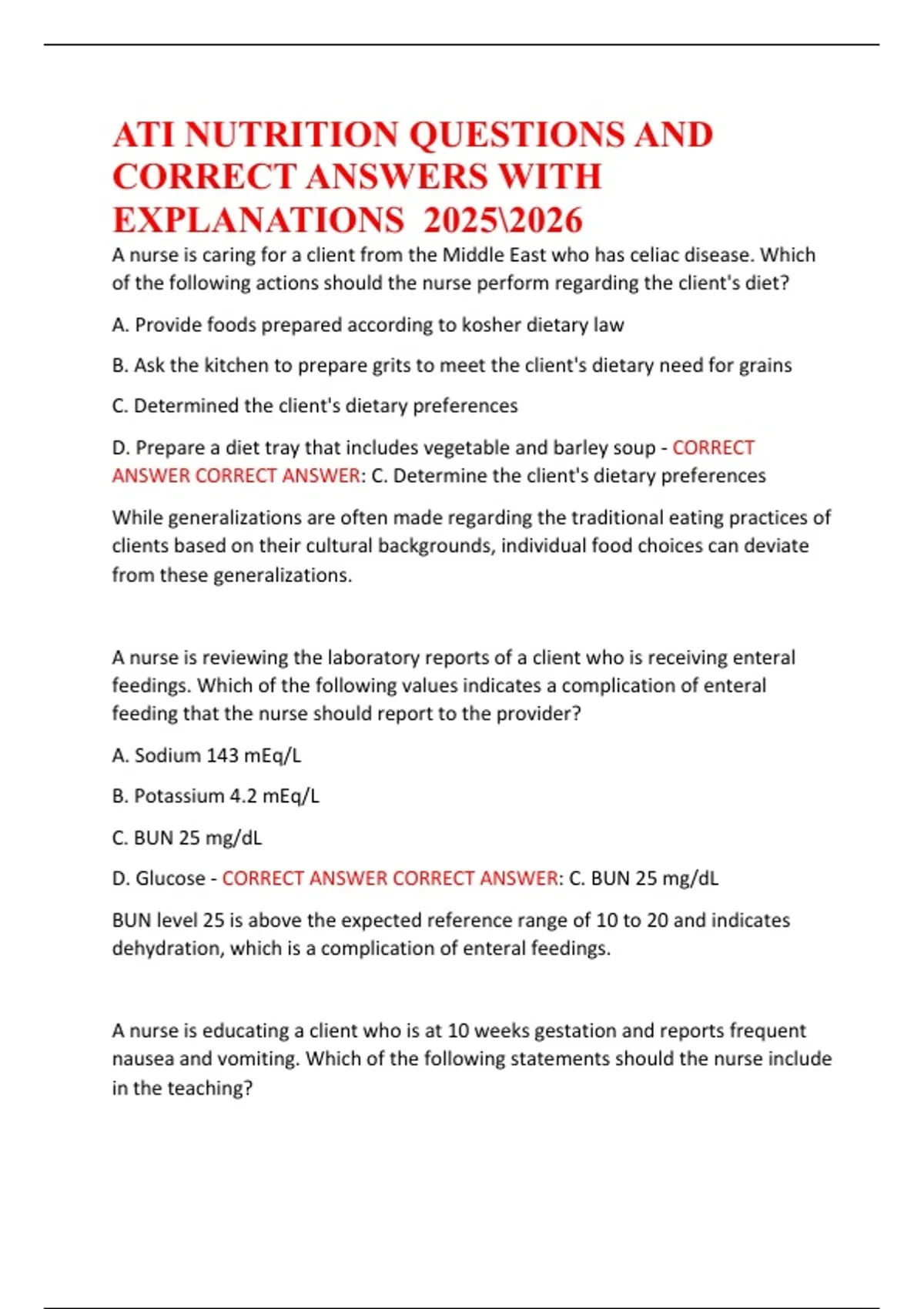 ATI NUTRITION QUESTIONS AND CORRECT ANSWERS WITH EXPLANATIONS 2025\2026

A nurse is caring for a client from the Middle East who has celiac disease. Which of the following actions should the nurse perform regarding the client's diet?

A. Provide foods prepared according to kosher dietary law

B. Ask the kitchen to prepare grits to meet the client's dietary need for grains

C. Determined the client's dietary preferences

D. Prepare a diet tray that includes vegetable and barley soup - CORRECT ANSWER CORRECT ANSWER: C. Determine the client's dietary preferences

While generalizations are often made regarding the traditional eating practices of clients based on their cultural backgrounds, individual food choices can deviate from these generalizations.

A nurse is reviewing the laboratory reports of a client who is receiving enteral feedings. Which of the following values indicates a complication of enteral feeding that the nurse should report to the provider?

A. Sodium 143 mEq/L

B. Potassium 4.2 mEq/L

C. BUN 25 mg/dL

D. Glucose - CORRECT ANSWER CORRECT ANSWER: C. BUN 25 mg/dL

BUN level 25 is above the expected reference range of 10 to 20 and indicates dehydration, which is a complication of enteral feedings.

A nurse is educating a client who is at 10 weeks gestation and reports frequent nausea and vomiting. Which of the following statements should the nurse include in the teaching?